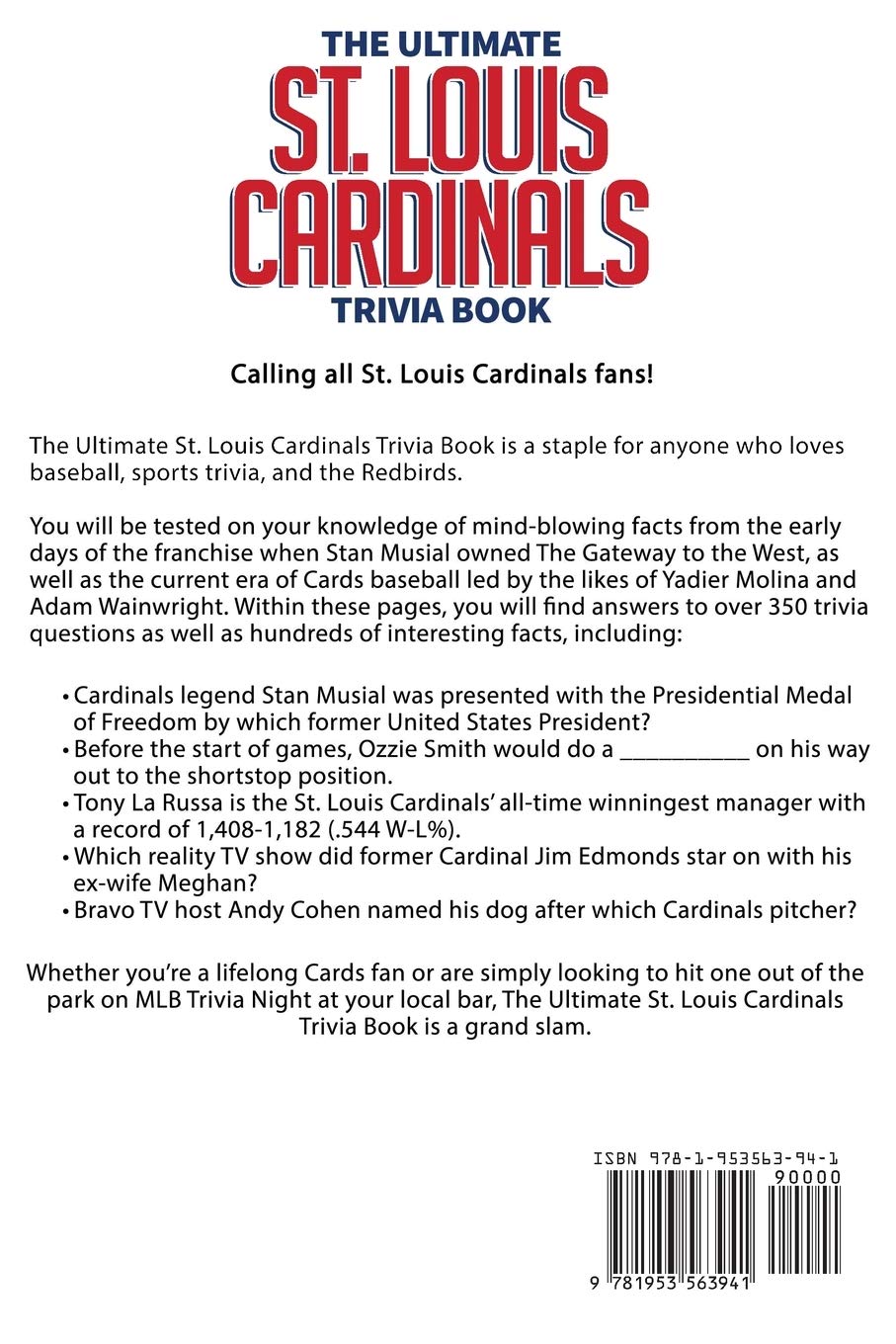 THE ULTIMATE
ST. LOUIS CARDINALS
TRIVIA BOOK

Calling all St. Louis Cardinals fans!

The Ultimate St. Louis Cardinals Trivia Book is a staple for anyone who loves baseball, sports trivia, and the Redbirds.

You will be tested on your knowledge of mind-blowing facts from the early days of the franchise when Stan Musial owned The Gateway to the West, as well as the current era of Cards baseball led by the likes of Yadier Molina and Adam Wainwright. Within these pages, you will find answers to over 350 trivia questions as well as hundreds of interesting facts, including:

• Cardinals legend Stan Musial was presented with the Presidential Medal of Freedom by which former United States President?
• Before the start of games, Ozzie Smith would do a __________ on his way out to the shortstop position.
• Tony La Russa is the St. Louis Cardinals' all-time winningest manager with a record of 1,408-1,182 (.544 W-L%).
• Which reality TV show did former Cardinal Jim Edmonds star on with his ex-wife Meghan?
• Bravo TV host Andy Cohen named his dog after which Cardinals pitcher?

Whether you're a lifelong Cards fan or are simply looking to hit one out of the park on MLB Trivia Night at your local bar, The Ultimate St. Louis Cardinals Trivia Book is a grand slam.

ISBN 978-1-953563-94-1
90000
9 781953 563941